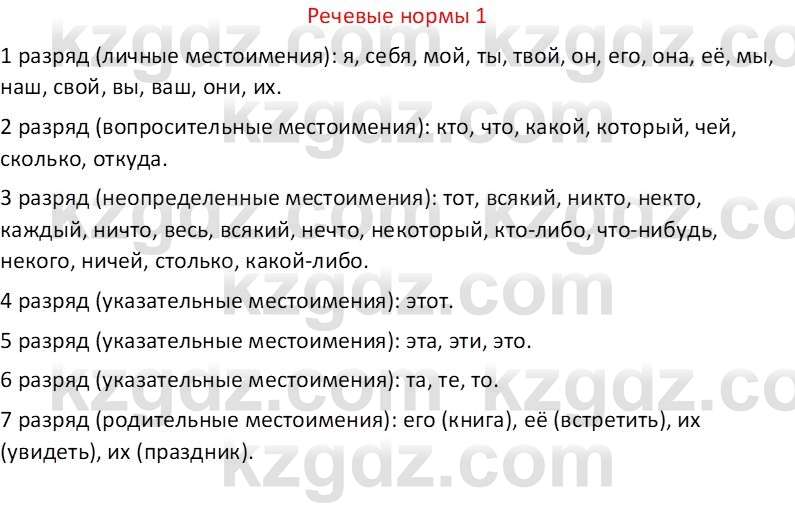 Речевые нормы 1

1 разряд (личные местоимения): я, себя, мой, ты, твой, он, его, она, её, мы, наш, свой, вы, ваш, они, их.

2 разряд (вопросительные местоимения): кто, что, какой, который, чей, сколько, откуда.

3 разряд (неопределенные местоимения): тот, всякий, никто, некто, каждый, ничто, весь, всякий, нечто, некоторый, кто-либо, что-нибудь, некого, ничей, столько, какой-либо.

4 разряд (указательные местоимения): этот.

5 разряд (указательные местоимения): эта, эти, это.

6 разряд (указательные местоимения): та, те, то.

7 разряд (родительные местоимения): его (книга), её (встретить), их (увидеть), их (праздник).

kzgdz.com